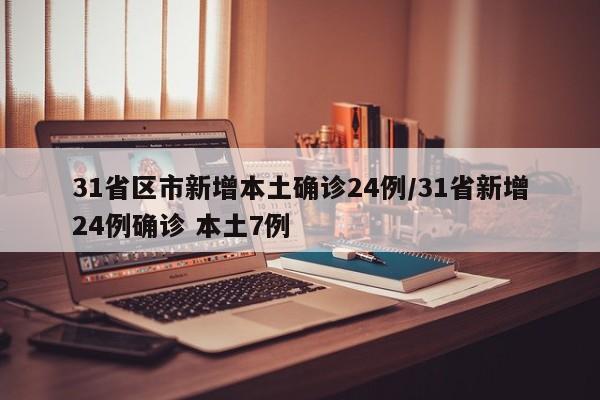 31省区市新增本土确诊24例/31省新增24例确诊 本土7例